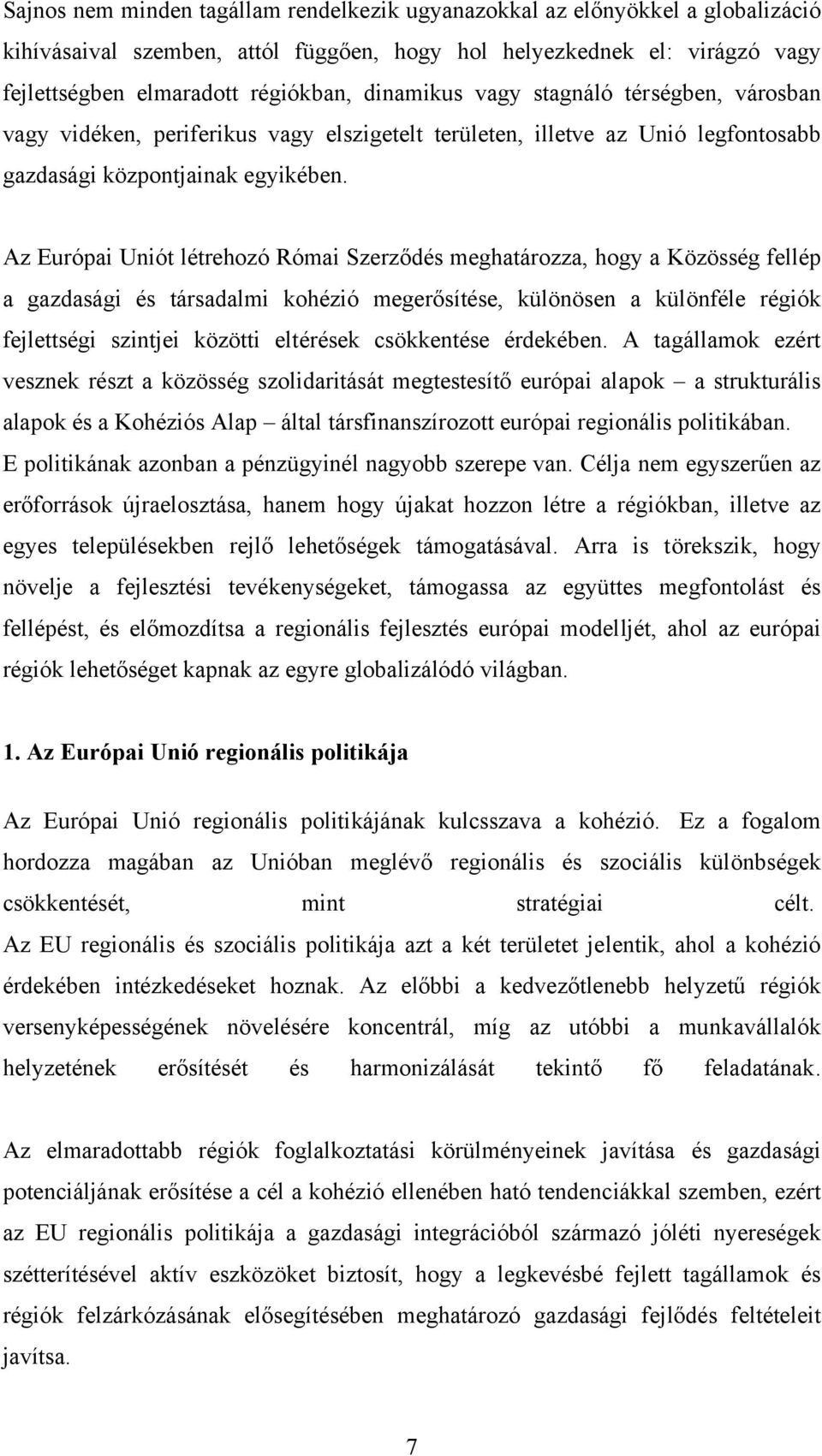 Sajnos nem minden tagállam rendelkezik ugyanazokkal az előnyökkel a globalizáció kihívásaival szemben, attól függően, hogy hol helyezkednek el: virágzó vagy fejlettségben elmaradott régiókban, dinamikus vagy stagnáló térségben, városban vagy vidéken, periferikus vagy elszigetelt területen, illetve az Unió legfontosabb gazdasági központjainak egyikében.

Az Európai Uniót létrehozó Római Szerződés meghatározza, hogy a Közösség fellép a gazdasági és társadalmi kohézió megerősítése, különösen a különféle régiók fejlettségi szintjei közötti eltérések csökkentése érdekében. A tagállamok ezért vesznek részt a közösség szolidaritását megtestesítő európai alapok – a strukturális alapok és a Kohéziós Alap – által társfinanszírozott európai regionális politikában. E politikának azonban a pénzügyinél nagyobb szerepe van. Célja nem egyszerűen az erőforrások újraelosztása, hanem hogy újakat hozzon létre a régiókban, illetve az egyes településekben rejlő lehetőségek támogatásával. Arra is törekszik, hogy növelje a fejlesztési tevékenységeket, támogassa az együttes megfontolást és fellépést, és előmozdítsa a regionális fejlesztés európai modelljét, ahol az európai régiók lehetőséget kapnak az egyre globalizálódó világban.

1. Az Európai Unió regionális politikája

Az Európai Unió regionális politikájának kulcsszava a kohézió. Ez a fogalom hordozza magában az Unióban meglévő regionális és szociális különbségek csökkentését, mint stratégiai célt. Az EU regionális és szociális politikája azt a két területet jelentik, ahol a kohézió érdekében intézkedéseket hoznak. Az előbbi a kedvezőtlenebb helyzetű régiók versenyképességének növelésére koncentrál, míg az utóbbi a munkavállalók helyzetének erősítését és harmonizálását tekintő fő feladatának.

Az elmaradottabb régiók foglalkoztatási körülményeinek javítása és gazdasági potenciáljának erősítése a cél a kohézió ellenében ható tendenciákkal szemben, ezért az EU regionális politikája a gazdasági integrációból származó jóléti nyereségek szétterítésével aktív eszközöket biztosít, hogy a legkevésbé fejlett tagállamok és régiók felzárkózásának elősegítésében meghatározó gazdasági fejlődés feltételeit javítsa.

7